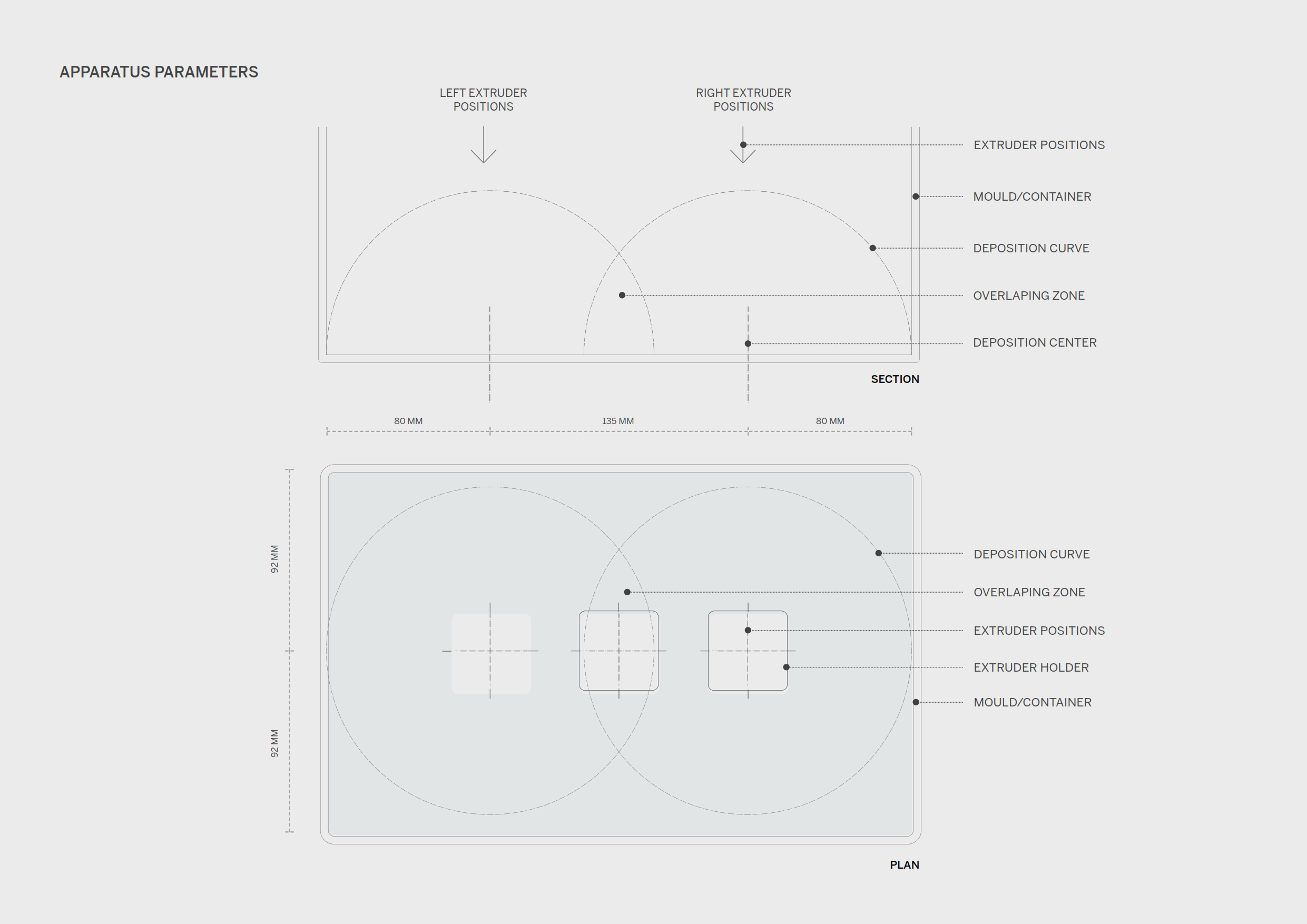 APPARATUS PARAMETERS

LEFT EXTRUDER POSITIONS

RIGHT EXTRUDER POSITIONS

EXTRUDER POSITIONS

MOULD/CONTAINER

DEPOSITION CURVE

OVERLAPING ZONE

DEPOSITION CENTER

SECTION

80 MM

135 MM

80 MM

92 MM

92 MM

DEPOSITION CURVE

OVERLAPING ZONE

EXTRUDER POSITIONS

EXTRUDER HOLDER

MOULD/CONTAINER

PLAN